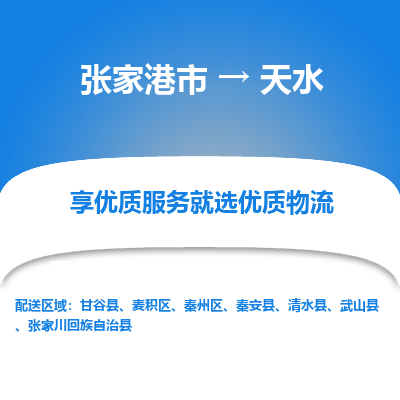 张家港市 → 天水

享优质服务就选优质物流

配送区域：甘谷县、麦积区、秦州区、秦安县、清水县、武山县、张家川回族自治县